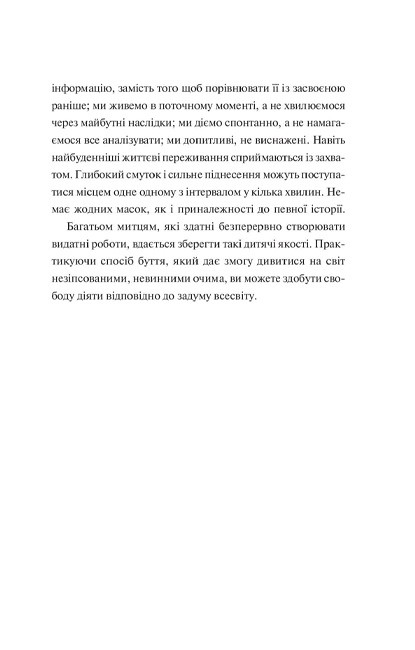 інформацію, замість того щоб порівнювати її із засвоєною раніше; ми живемо в поточному моменті, а не хвилюємося через майбутні наслідки; ми діємо спонтанно, а не намагаємося все аналізувати; ми допитливі, не виснажені. Навіть найбуденніші життєві переживання сприймаються із захватом. Глибокий смуток і сильне піднесення можуть поступатися місцем одне одному з інтервалом у кілька хвилин. Немає жодних масок, як і приналежності до певної історії.

Багатьом митцям, які здатні безперервно створювати видатні роботи, вдається зберегти такі дитячі якості. Практикуючи спосіб буття, який дає змогу дивитися на світ незіпсованими, невинними очима, ви можете здобути свободу діяти відповідно до задуму всесвіту.